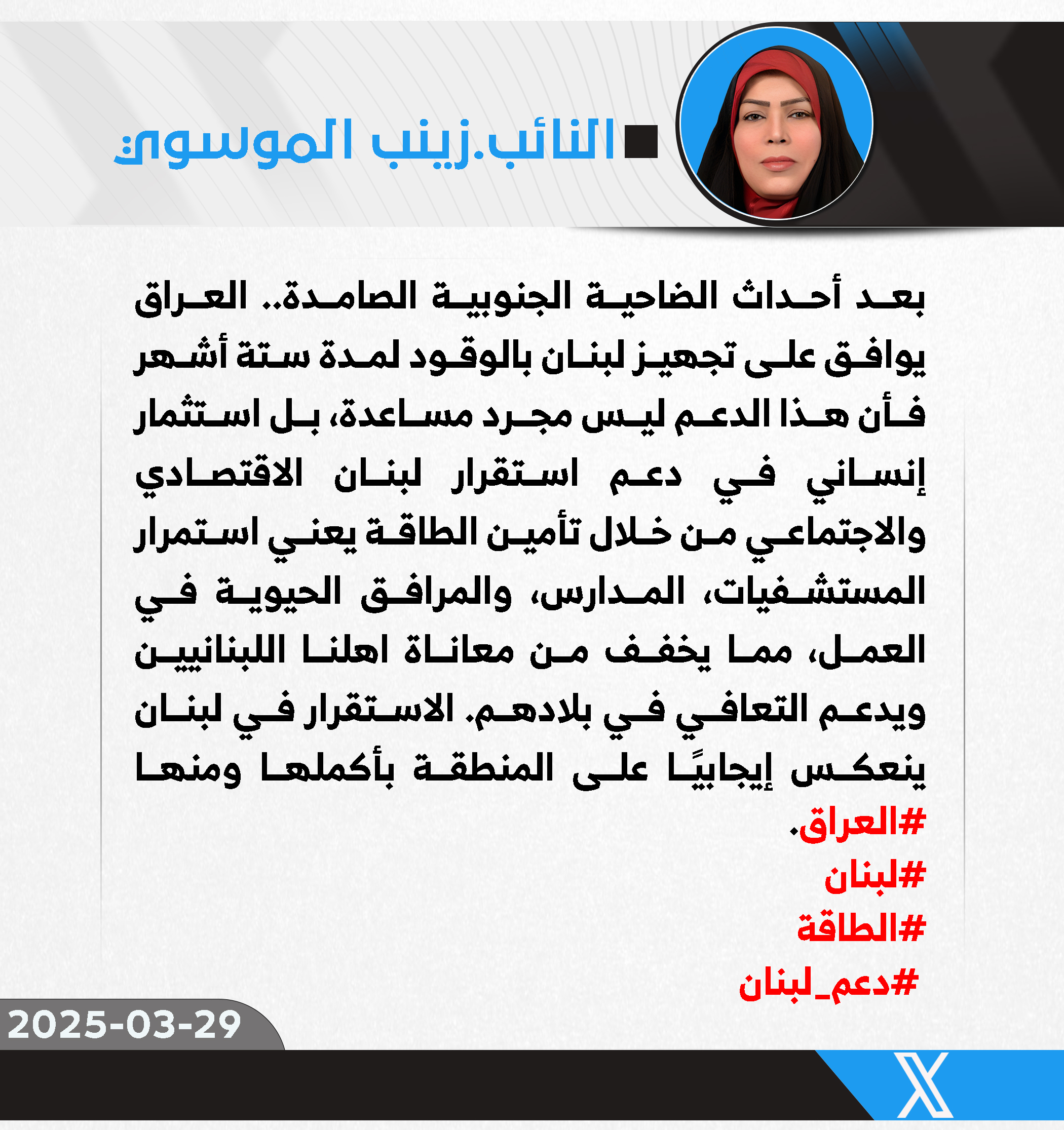 النائب.زينب الموسوي:

بعد أحداث الضاحية الجنوبية الصامدة.. العراق يوافق على تجهيز لبنان بالوقود لمدة ستة أشهر فأن هذا الدعم ليس مجرد مساعدة، بل استثمار إنساني في دعم استقرار لبنان الاقتصادي والاجتماعي من خلال تأمين الطاقة يعني استمرار المستشفيات، المدارس، والمرافق الحيوية في العمل، مما يخفف من معاناة اهلنا اللبنانيين ويدعم التعافي في بلادهم. الاستقرار في لبنان ينعكس إيجابيًا على المنطقة بأكملها ومنها #العراق.
#لبنان
#الطاقة
#دعم_لبنان

2025-03-29

X